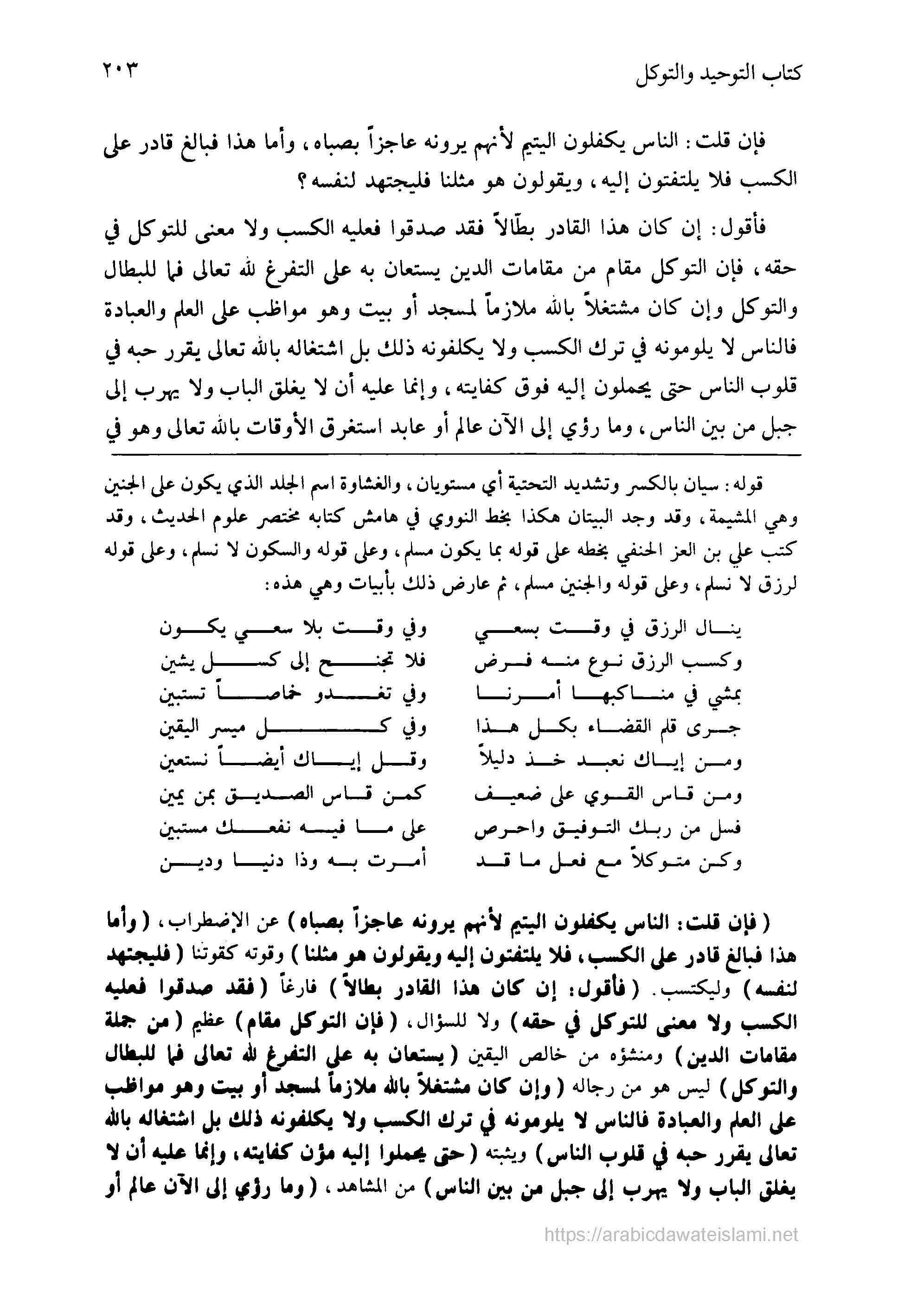 كتاب التوحيد والتوكل ٢٠٣

فإن قلت: الناس يكفلون اليتيم لأنهم يرونه عاجزاً بصباه، وأما هذا فبالغ قادر على الكسب فلا يلتفتون إليه، ويقولون هو مثلنا فليجتهد لنفسه؟

فأقول: إن كان هذا القادر بطّالاً فقد صدقوا فعليه الكسب ولا معنى للتوكل في حقه، فإن التوكل مقام من مقامات الدين يستعان به على التفرغ لله تعالى فما للبطال والتوكل وإن كان مشتغلاً بالله ملازماً لمسجد أو بيت وهو مواظب على العلم والعبادة فالناس لا يلومونه في ترك الكسب ولا يكلفونه ذلك بل اشتغاله بالله تعالى يقرر حبه في قلوب الناس حتى يحملون إليه فوق كفايته، وإنما عليه أن لا يغلق الباب ولا يهرب إلى جبل من بين الناس، وما رؤي إلى الآن عالم أو عابد استغرق الأوقات بالله تعالى وهو في

قوله: سيان بالكسر وتشديد التحتية أي مستويان، والغشاوة اسم الجلد الذي يكون على الجنين وهي المشيمة، وقد وجد البيتان هكذا بخط النووي في هامش كتابه مختصر علوم الحديث، وقد كتب علي بن العز الحنفي بخطه على قوله بما يكون مسلم، وعلى قوله والسكون لا نسلم، وعلى قوله لرزق لا نسلم، وعلى قوله والجنين مسلم، ثم عارض ذلك بأبيات وهي هذه:

ينال الرزق في وقت بسعي وفي وقت بلا سعي يكون
وكسب الرزق نوع منه فرض فلا تجنح إلى كسل يشين
بمشي في مناكبها أمرنا وفي تغدو خماصاً تستبين
جرى قلم القضاء بكل هذا وفي كل ميسر اليقين
ومن إياك نعبد خذ دليلاً وقل إياك أيضاً نستعين
ومن قاس القوي على ضعيف كمن قاس الصديق بمن يمين
فسل من ربك التوفيق واحرص على ما فيه نفعك مستبين
وكن متوكلاً مع فعل ما قد أمرت به وذا دنيا ودين

(فإن قلت: الناس يكفلون اليتيم لأنهم يرونه عاجزاً بصباه) عن الإضطراب، (وأما هذا فبالغ قادر على الكسب، فلا يلتفتون إليه ويقولون هو مثلنا) وقوته كقوتنا (فليجتهد لنفسه) وليكتسب. (فأقول: إن كان هذا القادر بطالاً) فارغاً (فقد صدقوا فعليه الكسب ولا معنى للتوكل في حقه) ولا للسؤال، (فإن التوكل مقام) عظيم (من جملة مقامات الدين) ومنشؤه من خالص اليقين (يستعان به على التفرغ لله تعالى فما للبطال والتوكل) ليس هو من رجاله (وإن كان مشتغلاً بالله ملازماً لمسجد أو بيت وهو مواظب على العلم والعبادة فالناس لا يلومونه في ترك الكسب ولا يكلفونه ذلك بل اشتغاله بالله تعالى يقرر حبه في قلوب الناس) ويثبته (حتى يحملوا إليه مؤن كفايته، وإنما عليه أن لا يغلق الباب ولا يهرب إلى جبل من بين الناس) من المشاهد، (وما رؤي إلى الآن عالم أو

https://arabicdawateislami.net